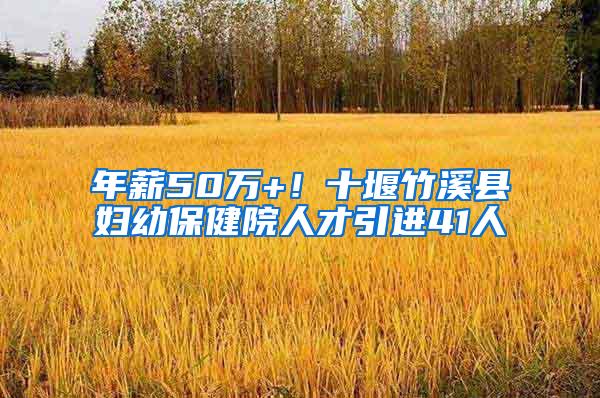 年薪50万+！十堰竹溪县妇幼保健院人才引进41人